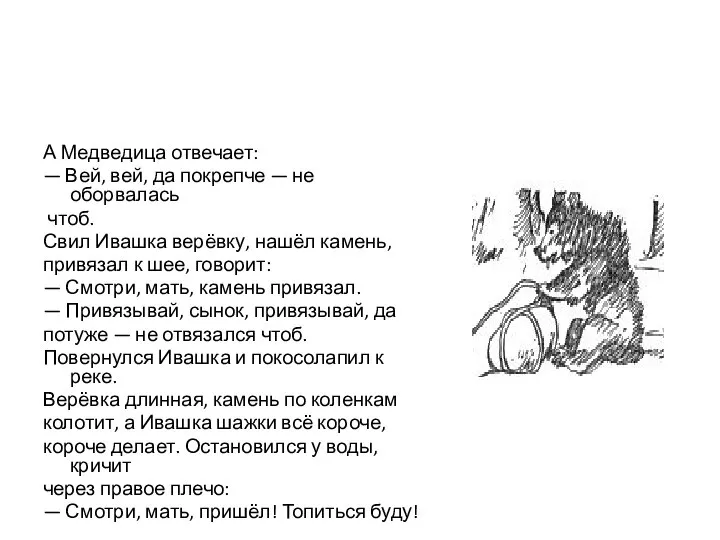 А Медведица отвечает:
— Вей, вей, да покрепче — не оборвалась чтоб.
Свил Ивашка верёвку, нашёл камень, привязал к шее, говорит:
— Смотри, мать, камень привязал.
— Привязывай, сынок, привязывай, да потуже — не отвязался чтоб.
Повернулся Ивашка и покосолапил к реке.
Верёвка длинная, камень по коленкам колотит, а Ивашка шажки всё короче, короче делает. Остановился у воды, кричит через правое плечо:
— Смотри, мать, пришёл! Топиться буду!